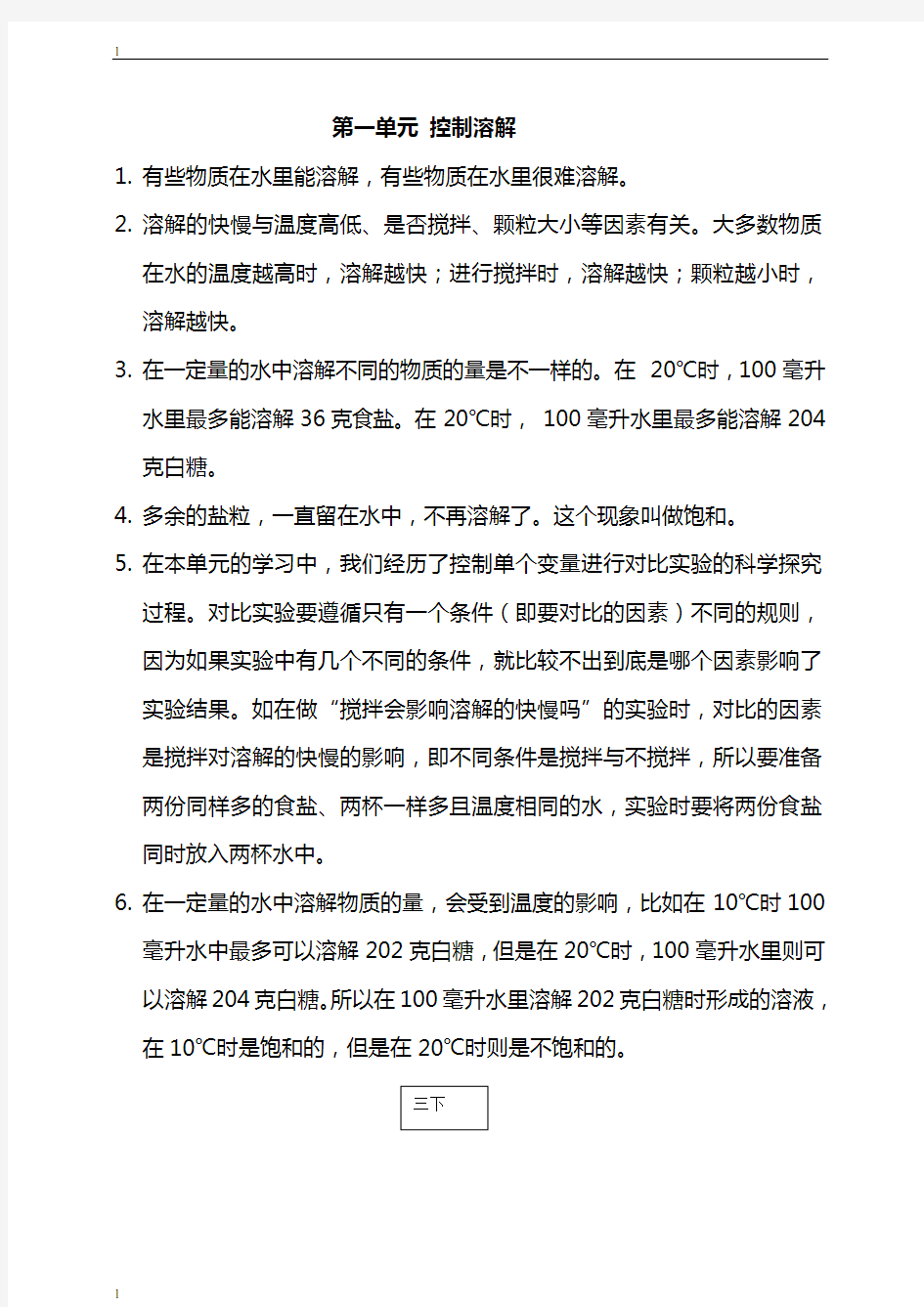 1

第一单元 控制溶解

1. 有些物质在水里能溶解，有些物质在水里很难溶解。

2. 溶解的快慢与温度高低、是否搅拌、颗粒大小等因素有关。大多数物质在水的温度越高时，溶解越快；进行搅拌时，溶解越快；颗粒越小时，溶解越快。

3. 在一定量的水中溶解不同的物质的量是不一样的。在 20℃时，100 毫升水里最多能溶解 36 克食盐。在 20℃时， 100 毫升水里最多能溶解 204 克白糖。

4. 多余的盐粒，一直留在水中，不再溶解了。这个现象叫做饱和。

5. 在本单元的学习中，我们经历了控制单个变量进行对比实验的科学探究过程。对比实验要遵循只有一个条件（即要对比的因素）不同的规则，因为如果实验中有几个不同的条件，就比较不出到底是哪个因素影响了实验结果。如在做“搅拌会影响溶解的快慢吗”的实验时，对比的因素是搅拌对溶解的快慢的影响，即不同条件是搅拌与不搅拌，所以要准备两份同样多的食盐、两杯一样多且温度相同的水，实验时要将两份食盐同时放入两杯水中。

6. 在一定量的水中溶解物质的量，会受到温度的影响，比如在 10℃时 100 毫升水中最多可以溶解 202 克白糖，但是在 20℃时，100 毫升水里则可以溶解 204 克白糖。所以在 100 毫升水里溶解 202 克白糖时形成的溶液，在 10℃时是饱和的，但是在 20℃时则是不饱和的。

三下

1